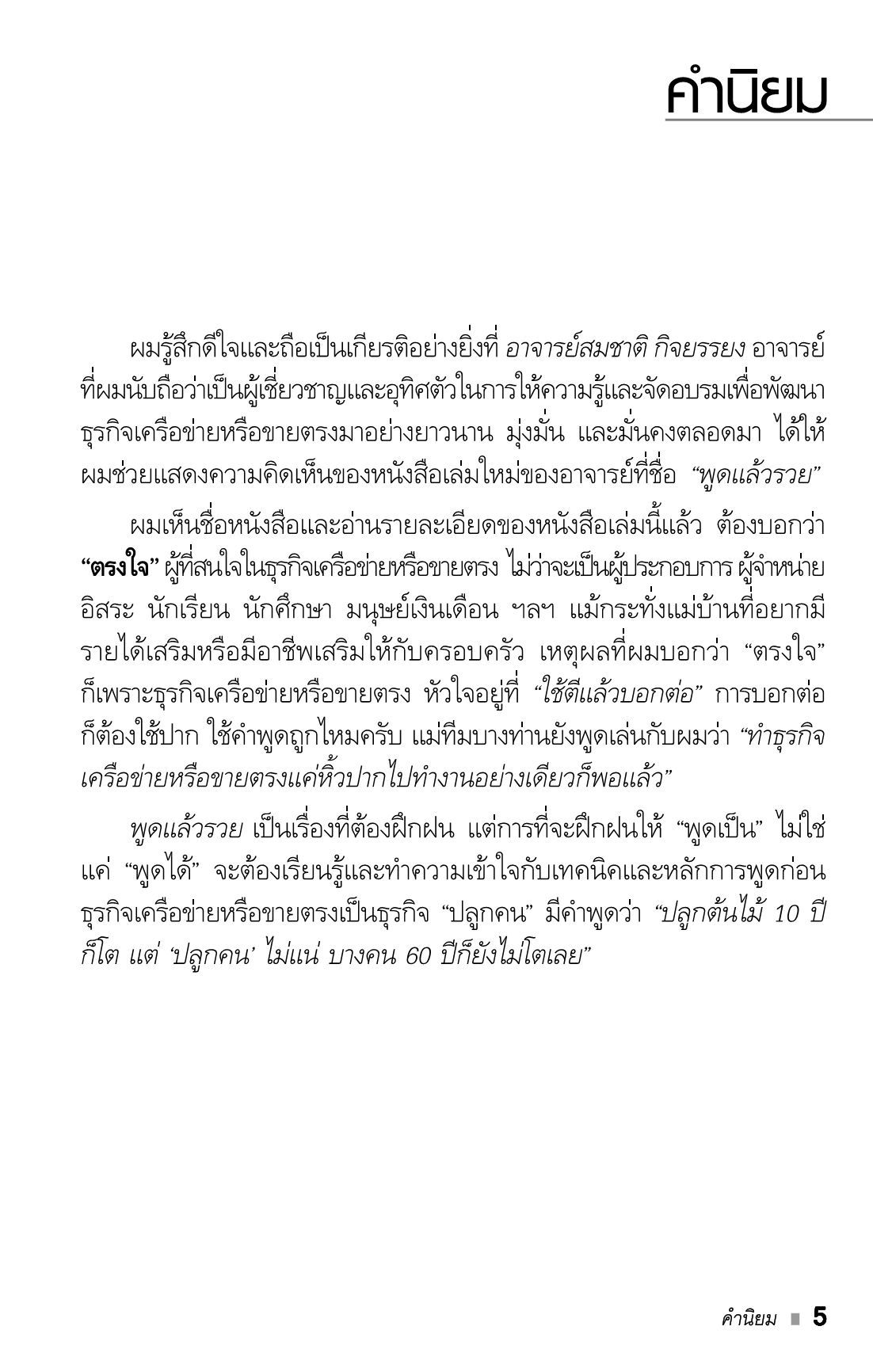 คำนิยม

ผมรู้สึกดีใจและถือเป็นเกียรติอย่างยิ่งที่ อาจารย์สมชาติ กิจยรรยง อาจารย์ที่ผมนับถือว่าเป็นผู้เชี่ยวชาญและอุทิศตัวในการให้ความรู้และจัดอบรมเพื่อพัฒนาธุรกิจเครือข่ายหรือขายตรงมาอย่างยาวนาน มุ่งมั่น และมั่นคงตลอดมา ได้ให้ผมช่วยแสดงความคิดเห็นของหนังสือเล่มใหม่ของอาจารย์ที่ชื่อ "พูดแล้วรวย"

ผมเห็นชื่อหนังสือและอ่านรายละเอียดของหนังสือเล่มนี้แล้ว ต้องบอกว่า "ตรงใจ" ผู้ที่สนใจในธุรกิจเครือข่ายหรือขายตรง ไม่ว่าจะเป็นผู้ประกอบการ ผู้จำหน่ายอิสระ นักเรียน นักศึกษา มนุษย์เงินเดือน ฯลฯ แม้กระทั่งแม่บ้านที่อยากมีรายได้เสริมหรือมีอาชีพเสริมให้กับครอบครัว เหตุผลที่ผมบอกว่า "ตรงใจ" ก็เพราะธุรกิจเครือข่ายหรือขายตรง หัวใจอยู่ที่ "ใช้ดีแล้วบอกต่อ" การบอกต่อก็ต้องใช้ปาก ใช้คำพูดถูกไหมครับ แม่ทีมบางท่านยังพูดเล่นกับผมว่า "ทำธุรกิจเครือข่ายหรือขายตรงแค่หิ้วปากไปทำงานอย่างเดียวก็พอแล้ว"

พูดแล้วรวย เป็นเรื่องที่ต้องฝึกฝน แต่การที่จะฝึกฝนให้ "พูดเป็น" ไม่ใช่แค่ "พูดได้" จะต้องเรียนรู้และทำความเข้าใจกับเทคนิคและหลักการพูดก่อน ธุรกิจเครือข่ายหรือขายตรงเป็นธุรกิจ "ปลูกคน" มีคำพูดว่า "ปลูกต้นไม้ 10 ปีก็โต แต่ 'ปลูกคน' ไม่แน่ บางคน 60 ปีก็ยังไม่โตเลย"

คำนิยม 5